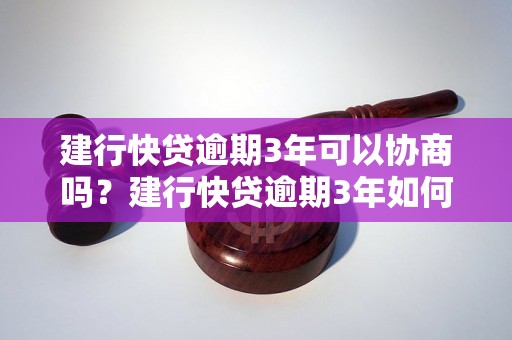 建行快贷逾期3年可以协商吗？建行快贷逾期3年如何